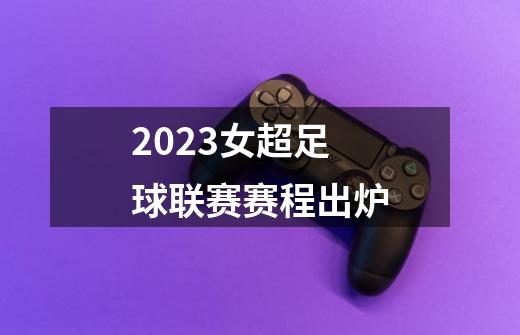 2023女超足球联赛赛程出炉